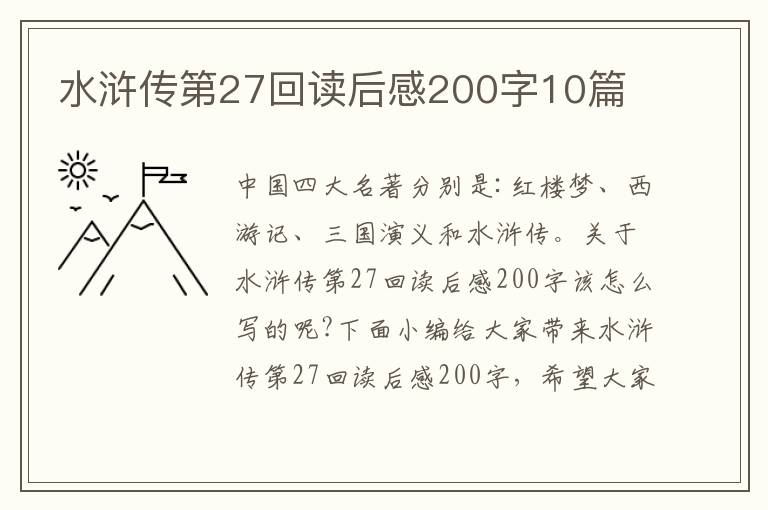 水浒传第27回读后感200字10篇

中国四大名著分别是：红楼梦、西游记、三国演义和水浒传。关于水浒传第27回读后感200字该怎么写的呢？下面小编给大家带来水浒传第27回读后感200字，希望大家